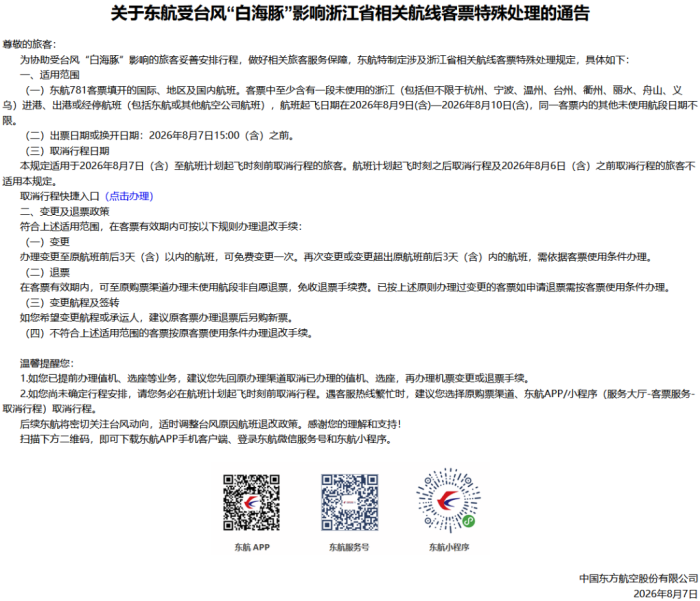 关于东航受台风“白海豚”影响浙江省相关航线客票特殊处理的通告

尊敬的旅客：

为协助受台风“白海豚”影响的旅客妥善安排行程，做好相关旅客服务保障，东航特制定涉及浙江省相关航线客票特殊处理规定，具体如下：

一、适用范围

（一）东航781客票填开的国际、地区及国内航班。客票中至少含有一段未使用的浙江（包括但不限于杭州、宁波、温州、台州、衢州、丽水、舟山、义乌）进港、出港或经停航班（包括东航或其他航空公司航班），航班起飞日期在2026年8月9日(含)—2026年8月10日(含)，同一客票内的其他未使用航段日期不限。

（二）出票日期或换开日期：2026年8月7日15:00（含）之前。

（三）取消行程日期

本规定适用于2026年8月7日（含）至航班计划起飞时刻前取消行程的旅客。航班计划起飞时刻之后取消行程及2026年8月6日（含）之前取消行程的旅客不适用本规定。

取消行程快捷入口（点击办理）

二、变更及退票政策

符合上述适用范围，在客票有效期内可按以下规则办理退改手续：

（一）变更

办理变更至原航班前后3天（含）以内的航班，可免费变更一次。再次变更或变更超出原航班前后3天（含）内的航班，需依据客票使用条件办理。

（二）退票

在客票有效期内，可至原购票渠道办理未使用航段非自愿退票，免收退票手续费。已按上述原则办理过变更的客票如申请退票需按客票使用条件办理。

（三）变更航程及签转

如您希望变更航程或承运人，建议原客票办理退票后另购新票。

（四）不符合上述适用范围的客票按原客票使用条件办理退改手续。

温馨提醒您：

1.如您已提前办理值机、选座等业务，建议您先回原办理渠道取消已办理的值机、选座，再办理机票变更或退票手续。

2.如您尚未确定行程安排，请您务必在航班计划起飞时刻前取消行程。遇客服热线繁忙时，建议您选择原购票渠道、东航APP/小程序（服务大厅-客票服务-取消行程）取消行程。

后续东航将密切关注台风动向，适时调整台风原因航班退改政策。感谢您的理解和支持！

扫描下方二维码，即可下载东航APP手机客户端、登录东航微信服务号和东航小程序。

东航 APP 东航服务号 东航小程序

中国东方航空股份有限公司
2026年8月7日